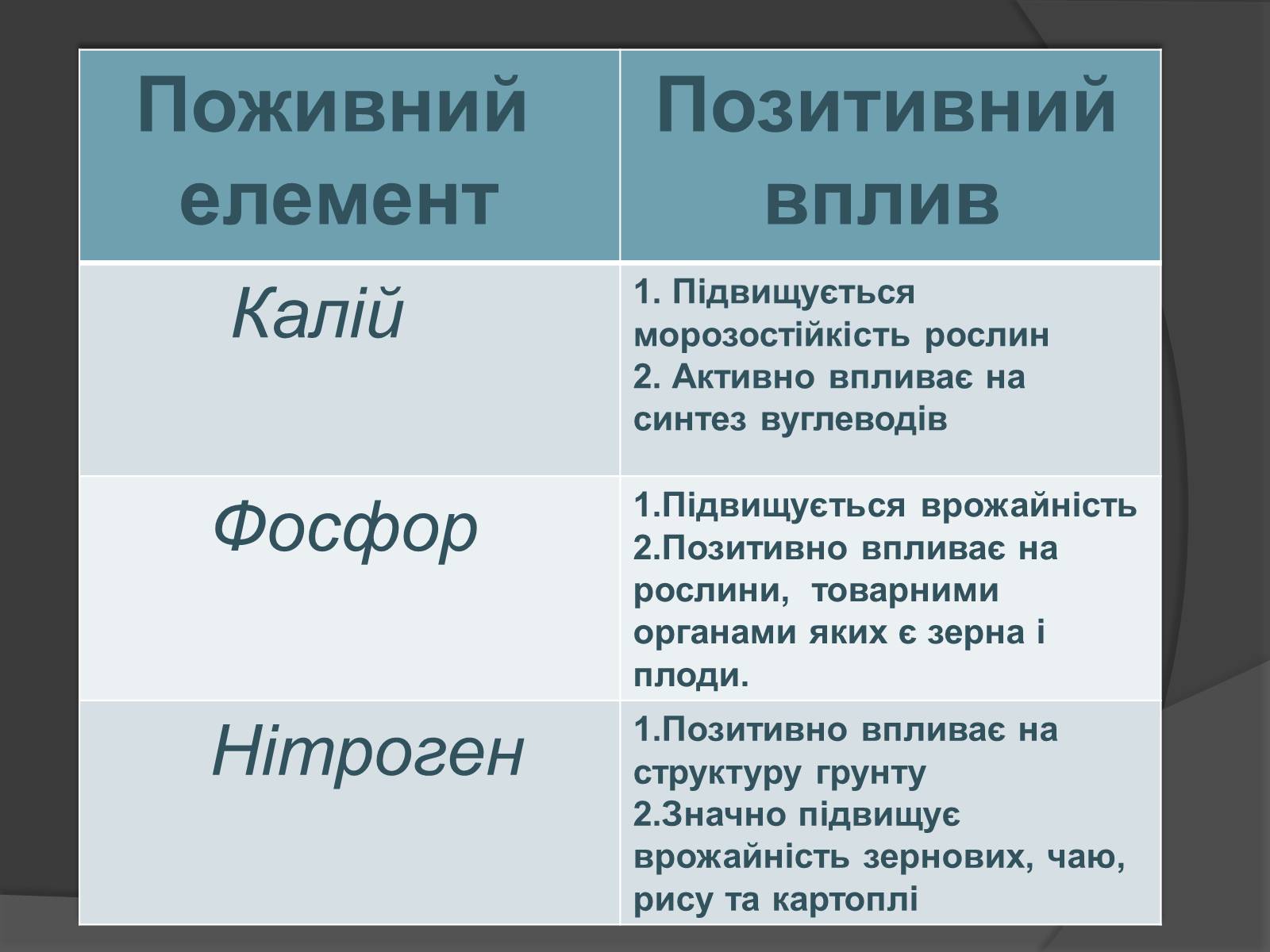 | Поживний елемент | Позитивний вплив |
|---|---|
| Калій | 1. Підвищується морозостійкість рослин 2. Активно впливає на синтез вуглеводів |
| Фосфор | 1.Підвищується врожайність 2.Позитивно впливає на рослини, товарними органами яких є зерна і плоди. |
| Нітроген | 1.Позитивно впливає на структуру грунту 2.Значно підвищує врожайність зернових, чаю, рису та картоплі |